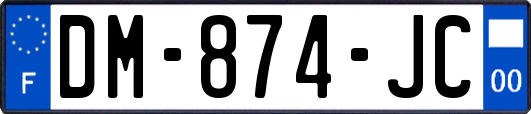 F
DM-874-JC
00